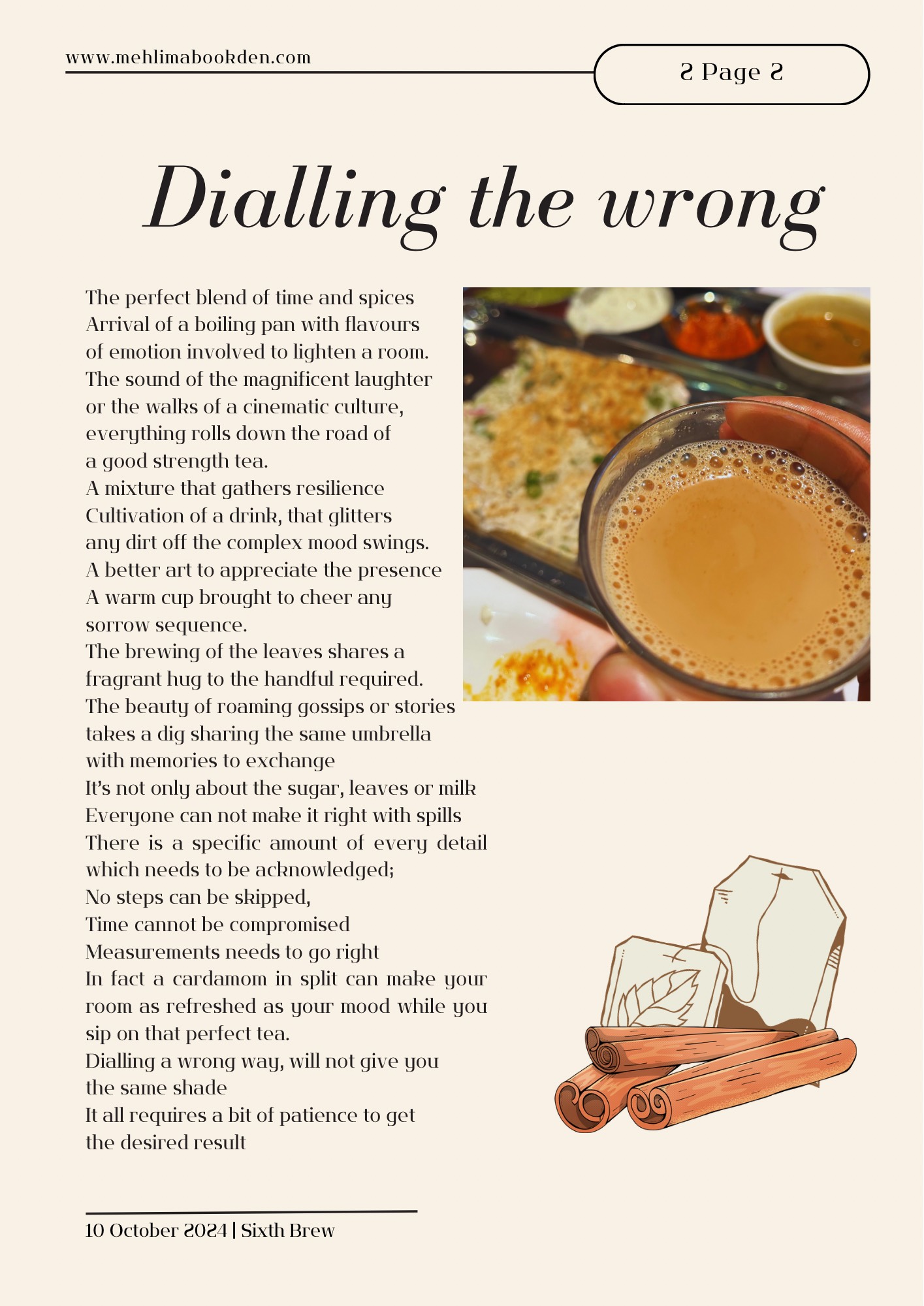 www.mehlimabookden.com

2 Page 2

Dialling the wrong

The perfect blend of time and spices
Arrival of a boiling pan with flavours
of emotion involved to lighten a room.
The sound of the magnificent laughter
or the walks of a cinematic culture,
everything rolls down the road of
a good strength tea.
A mixture that gathers resilience
Cultivation of a drink, that glitters
any dirt off the complex mood swings.
A better art to appreciate the presence
A warm cup brought to cheer any
sorrow sequence.
The brewing of the leaves shares a
fragrant hug to the handful required.
The beauty of roaming gossips or stories
takes a dig sharing the same umbrella
with memories to exchange
It's not only about the sugar, leaves or milk
Everyone can not make it right with spills
There is a specific amount of every detail
which needs to be acknowledged;
No steps can be skipped,
Time cannot be compromised
Measurements needs to go right
In fact a cardamom in split can make your
room as refreshed as your mood while you
sip on that perfect tea.
Dialling a wrong way, will not give you
the same shade
It all requires a bit of patience to get
the desired result

10 October 2024 | Sixth Brew